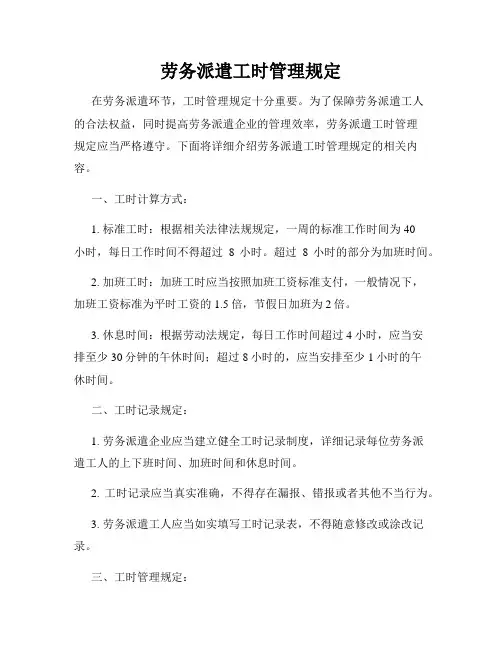 劳务派遣工时管理规定

在劳务派遣环节，工时管理规定十分重要。为了保障劳务派遣工人的合法权益，同时提高劳务派遣企业的管理效率，劳务派遣工时管理规定应当严格遵守。下面将详细介绍劳务派遣工时管理规定的相关内容。

一、工时计算方式：

1. 标准工时：根据相关法律法规规定，一周的标准工作时间为 40 小时，每日工作时间不得超过 8 小时。超过 8 小时的部分为加班时间。

2. 加班工时：加班工时应当按照加班工资标准支付，一般情况下，加班工资标准为平时工资的 1.5 倍，节假日加班为 2 倍。

3. 休息时间：根据劳动法规定，每日工作时间超过 4 小时，应当安排至少 30 分钟的午休时间；超过 8 小时的，应当安排至少 1 小时的午休时间。

二、工时记录规定：

1. 劳务派遣企业应当建立健全工时记录制度，详细记录每位劳务派遣工人的上下班时间、加班时间和休息时间。

2. 工时记录应当真实准确，不得存在漏报、错报或者其他不当行为。

3. 劳务派遣工人应当如实填写工时记录表，不得随意修改或涂改记录。

三、工时管理规定：